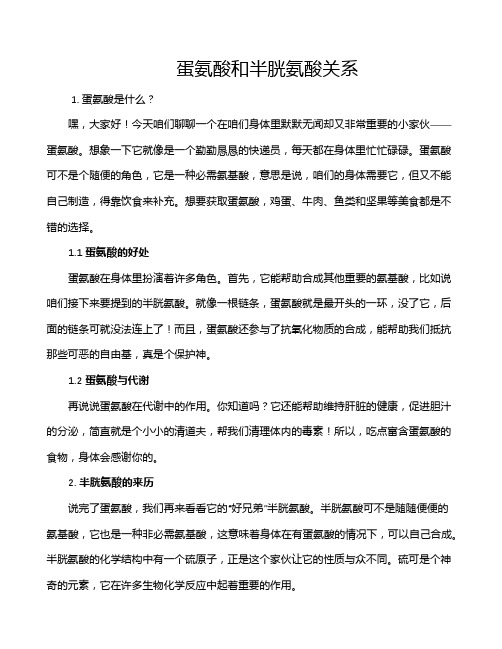 蛋氨酸和半胱氨酸关系

1. 蛋氨酸是什么？

嘿，大家好！今天咱们聊聊一个在咱们身体里默默无闻却又非常重要的小家伙——蛋氨酸。想象一下它就像是一个勤勤恳恳的快递员，每天都在身体里忙忙碌碌。蛋氨酸可不是个随便的角色，它是一种必需氨基酸，意思是说，咱们的身体需要它，但又不能自己制造，得靠饮食来补充。想要获取蛋氨酸，鸡蛋、牛肉、鱼类和坚果等美食都是不错的选择。

1.1 蛋氨酸的好处

蛋氨酸在身体里扮演着许多角色。首先，它能帮助合成其他重要的氨基酸，比如说咱们接下来要提到的半胱氨酸。就像一根链条，蛋氨酸就是最开头的一环，没了它，后面的链条可就没法连上了！而且，蛋氨酸还参与了抗氧化物质的合成，能帮助我们抵抗那些可恶的自由基，真是个保护神。

1.2 蛋氨酸与代谢

再说说蛋氨酸在代谢中的作用。你知道吗？它还能帮助维持肝脏的健康，促进胆汁的分泌，简直就是个小小的清道夫，帮我们清理体内的毒素！所以，吃点富含蛋氨酸的食物，身体会感谢你的。

2. 半胱氨酸的来历

说完了蛋氨酸，我们再来看看它的“好兄弟”半胱氨酸。半胱氨酸可不是随随便便的氨基酸，它也是一种非必需氨基酸，这意味着身体在有蛋氨酸的情况下，可以自己合成。半胱氨酸的化学结构中有一个硫原子，正是这个家伙让它的性质与众不同。硫可是个神奇的元素，它在许多生物化学反应中起着重要的作用。